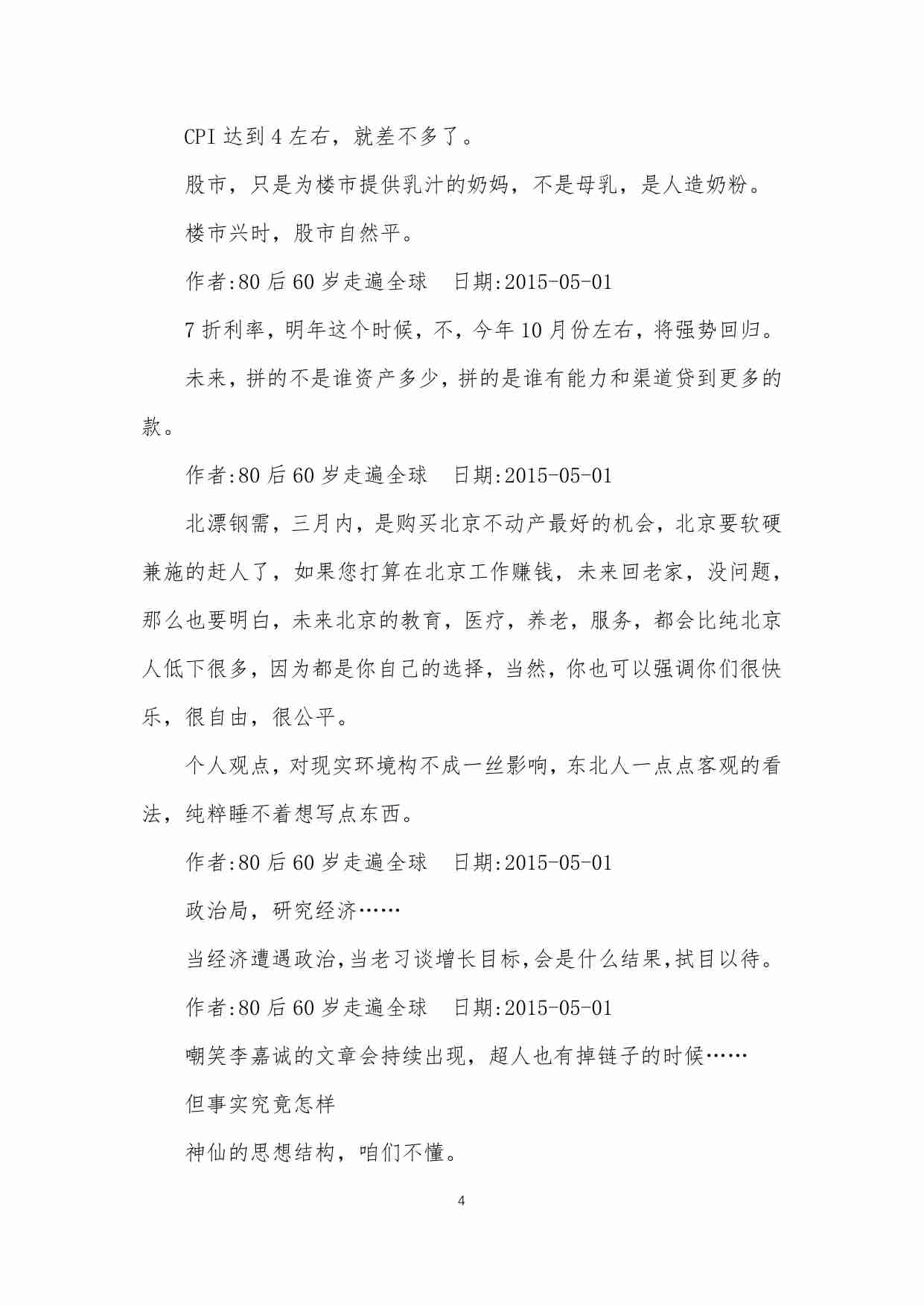 CPI 达到 4 左右，就差不多了。

股市，只是为楼市提供乳汁的奶妈，不是母乳，是人造奶粉。

楼市兴时，股市自然平。

作者:80 后 60 岁走遍全球　日期:2015-05-01

7 折利率，明年这个时候，不，今年 10 月份左右，将强势回归。

未来，拼的不是谁资产多少，拼的是谁有能力和渠道贷到更多的款。

作者:80 后 60 岁走遍全球　日期:2015-05-01

北漂钢需，三月内，是购买北京不动产最好的机会，北京要软硬兼施的赶人了，如果您打算在北京工作赚钱，未来回老家，没问题，那么也要明白，未来北京的教育，医疗，养老，服务，都会比纯北京人低下很多，因为都是你自己的选择，当然，你也可以强调你们很快乐，很自由，很公平。

个人观点，对现实环境构不成一丝影响，东北人一点点客观的看法，纯粹睡不着想写点东西。

作者:80 后 60 岁走遍全球　日期:2015-05-01

政治局，研究经济……

当经济遭遇政治,当老习谈增长目标,会是什么结果,拭目以待。

作者:80 后 60 岁走遍全球　日期:2015-05-01

嘲笑李嘉诚的文章会持续出现，超人也有掉链子的时候……

但事实究竟怎样

神仙的思想结构，咱们不懂。

4